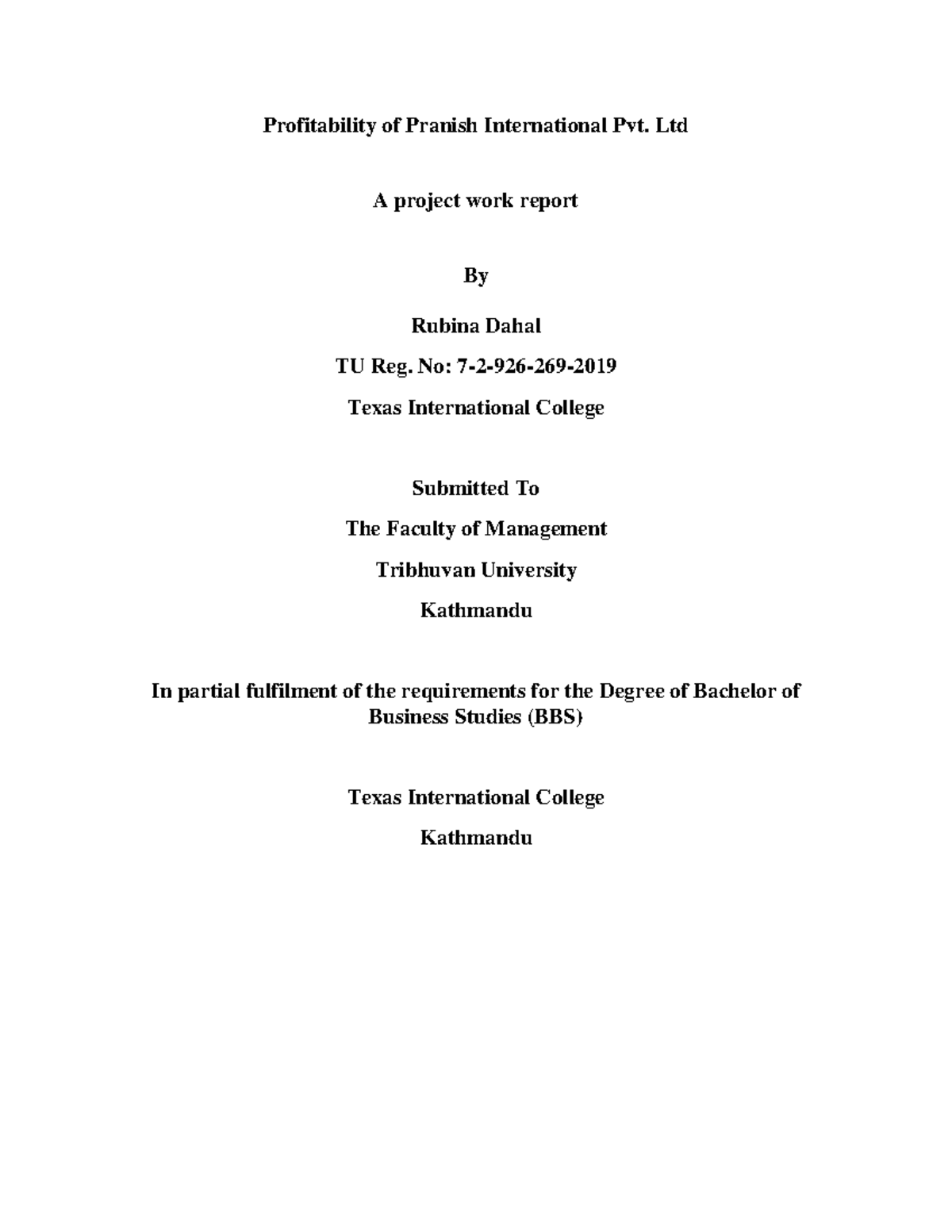 Profitability of Pranish International Pvt. Ltd

A project work report

By

Rubina Dahal

TU Reg. No: 7-2-926-269-2019

Texas International College

Submitted To

The Faculty of Management

Tribhuvan University

Kathmandu

In partial fulfilment of the requirements for the Degree of Bachelor of Business Studies (BBS)

Texas International College

Kathmandu